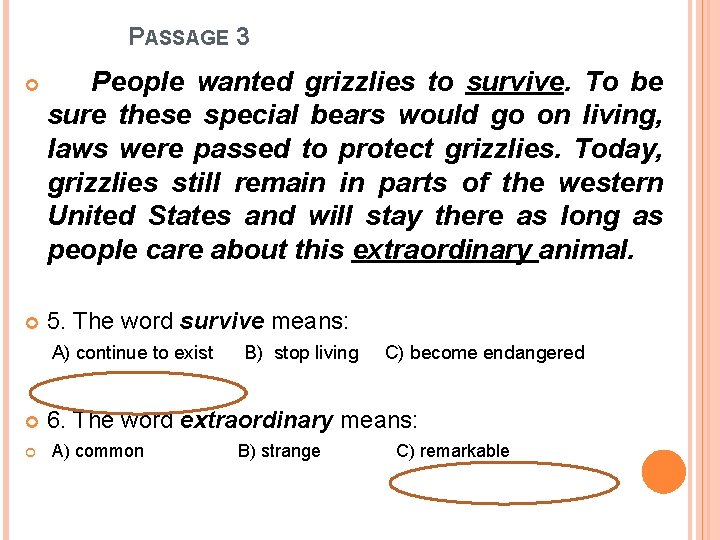 PASSAGE 3

People wanted grizzlies to survive. To be sure these special bears would go on living, laws were passed to protect grizzlies. Today, grizzlies still remain in parts of the western United States and will stay there as long as people care about this extraordinary animal.

5. The word survive means:

A) continue to exist B) stop living C) become endangered

6. The word extraordinary means:

A) common B) strange C) remarkable